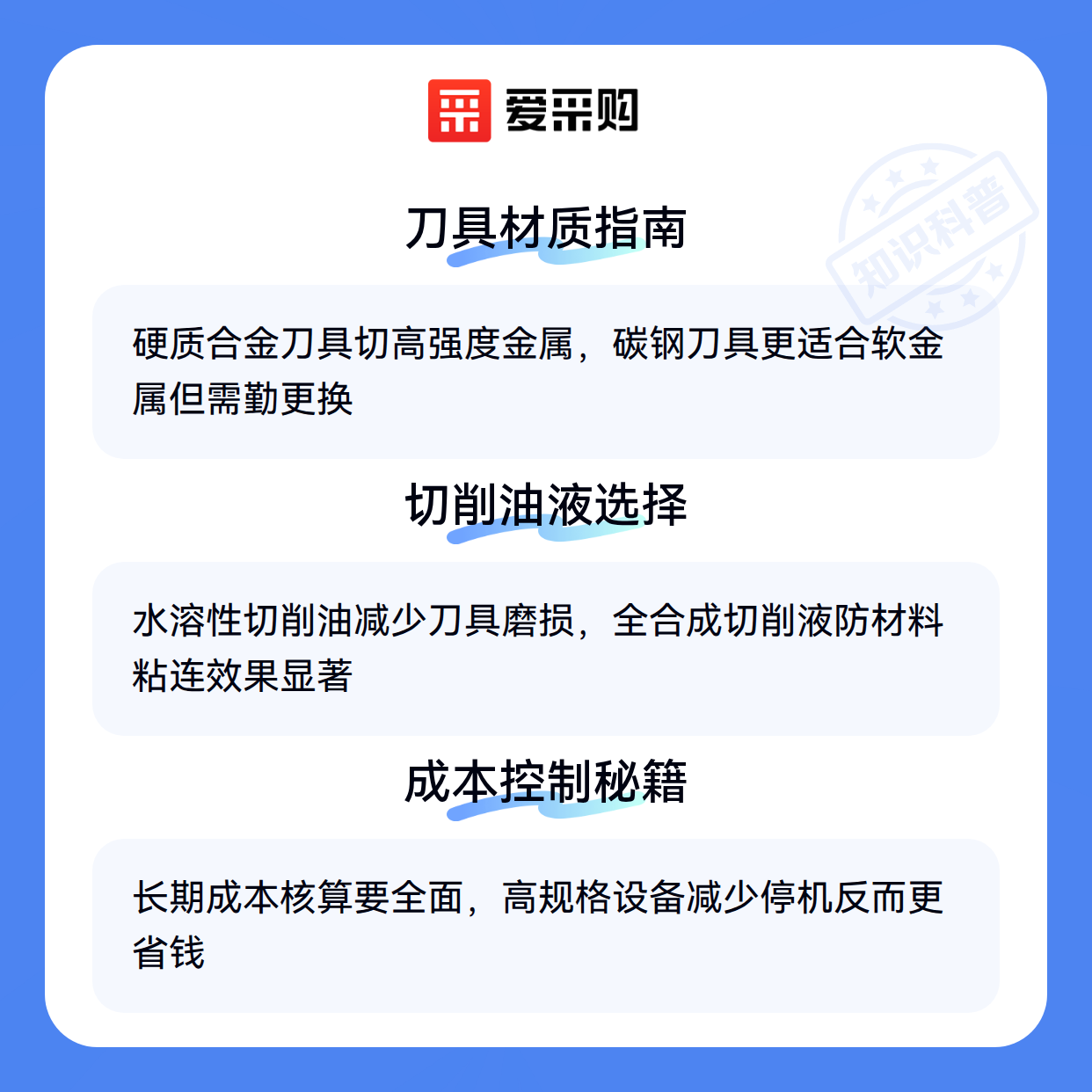 爱采购

刀具材质指南

硬质合金刀具切高强度金属，碳钢刀具更适合软金属但需勤更换

切削油液选择

水溶性切削油减少刀具磨损，全合成切削液防材料粘连效果显著

成本控制秘籍

长期成本核算要全面，高规格设备减少停机反而更省钱

知识科普